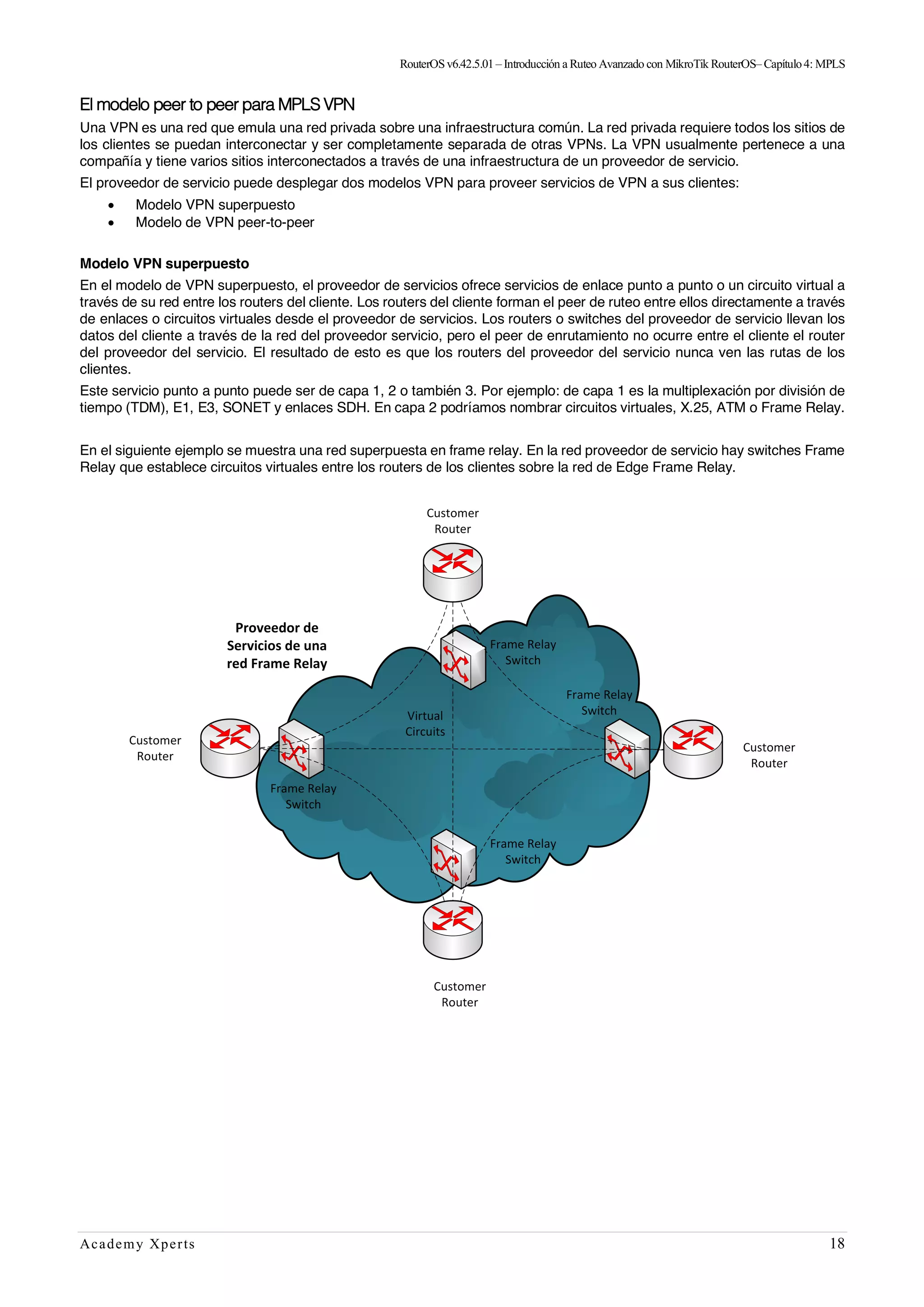 RouterOS v6.42.5.01 – Introducción a Ruteo Avanzado con MikroTik RouterOS– Capítulo 4: MPLS

El modelo peer to peer para MPLS VPN

Una VPN es una red que emula una red privada sobre una infraestructura común. La red privada requiere todos los sitios de los clientes se puedan interconectar y ser completamente separada de otras VPNs. La VPN usualmente pertenece a una compañía y tiene varios sitios interconectados a través de una infraestructura de un proveedor de servicio.

El proveedor de servicio puede desplegar dos modelos VPN para proveer servicios de VPN a sus clientes:

• Modelo VPN superpuesto
• Modelo de VPN peer-to-peer

Modelo VPN superpuesto

En el modelo de VPN superpuesto, el proveedor de servicios ofrece servicios de enlace punto a punto o un circuito virtual a través de su red entre los routers del cliente. Los routers del cliente forman el peer de ruteo entre ellos directamente a través de enlaces o circuitos virtuales desde el proveedor de servicios. Los routers o switches del proveedor de servicio llevan los datos del cliente a través de la red del proveedor servicio, pero el peer de enrutamiento no ocurre entre el cliente el router del proveedor del servicio. El resultado de esto es que los routers del proveedor del servicio nunca ven las rutas de los clientes.

Este servicio punto a punto puede ser de capa 1, 2 o también 3. Por ejemplo: de capa 1 es la multiplexación por división de tiempo (TDM), E1, E3, SONET y enlaces SDH. En capa 2 podríamos nombrar circuitos virtuales, X.25, ATM o Frame Relay.

En el siguiente ejemplo se muestra una red superpuesta en frame relay. En la red proveedor de servicio hay switches Frame Relay que establece circuitos virtuales entre los routers de los clientes sobre la red de Edge Frame Relay.

Customer Router

Proveedor de Servicios de una red Frame Relay

Frame Relay Switch

Frame Relay Switch

Virtual Circuits

Customer Router

Customer Router

Frame Relay Switch

Frame Relay Switch

Customer Router

Academy Xperts 18